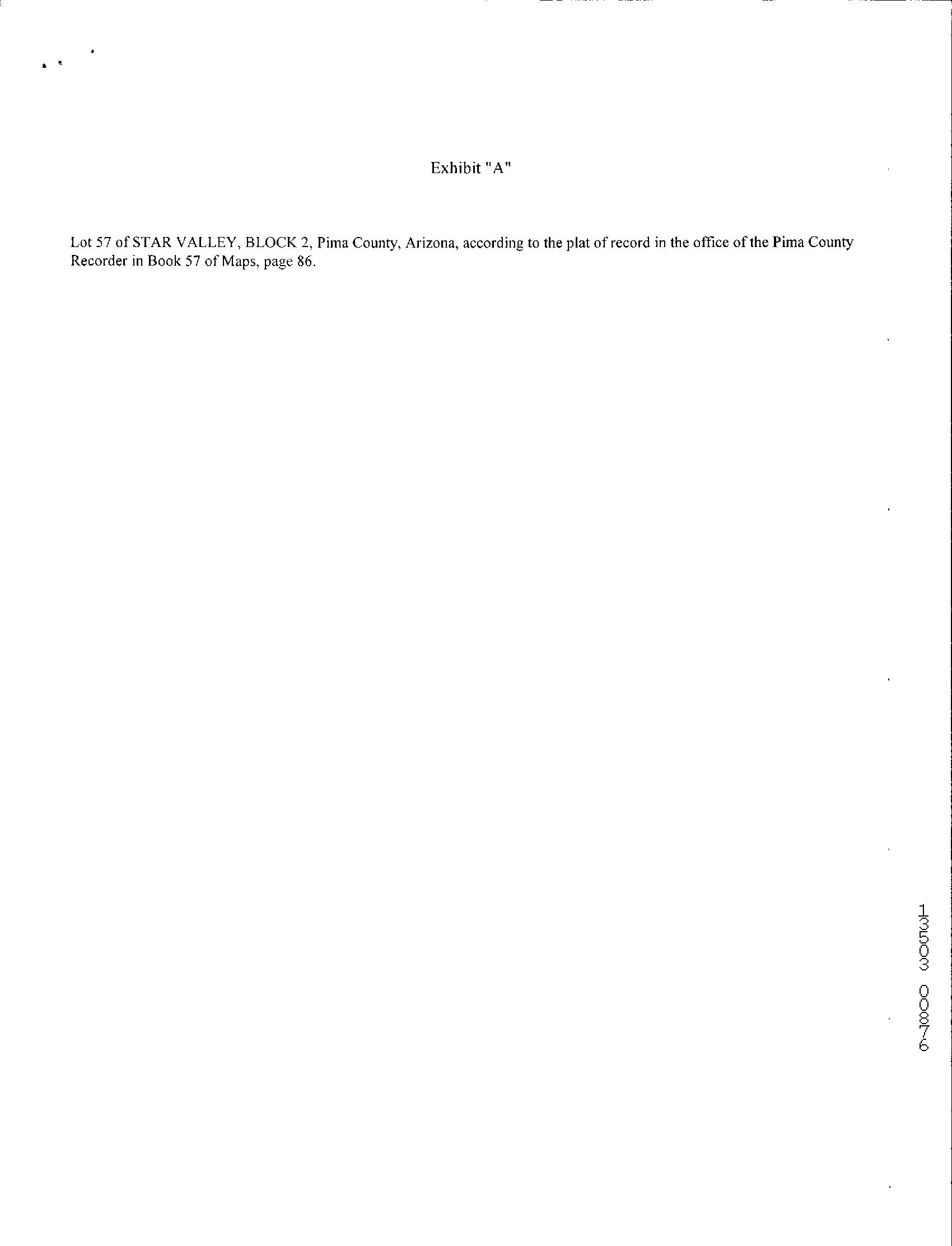 Exhibit "A"

Lot 57 of STAR VALLEY, BLOCK 2, Pima County, Arizona, according to the plat of record in the office of the Pima County Recorder in Book 57 of Maps, page 86.

13503 00876